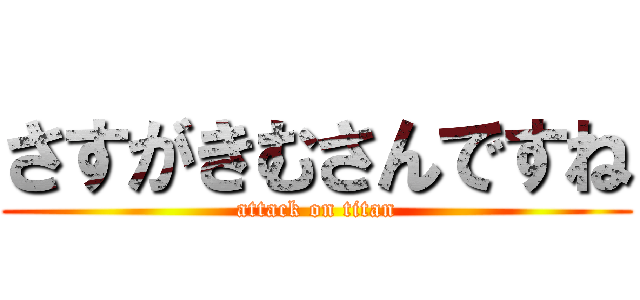 さすがきむさんですね
attack on titan